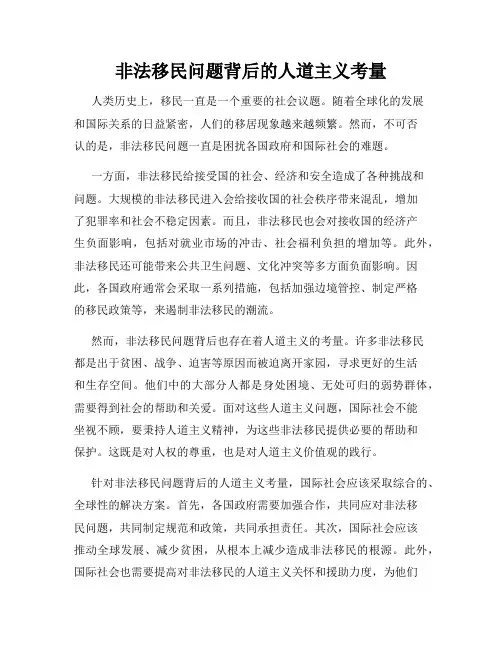 非法移民问题背后的人道主义考量

人类历史上，移民一直是一个重要的社会议题。随着全球化的发展和国际关系的日益紧密，人们的移居现象越来越频繁。然而，不可否认的是，非法移民问题一直是困扰各国政府和国际社会的难题。

一方面，非法移民给接受国的社会、经济和安全造成了各种挑战和问题。大规模的非法移民进入会给接收国的社会秩序带来混乱，增加了犯罪率和社会不稳定因素。而且，非法移民也会对接收国的经济产生负面影响，包括对就业市场的冲击、社会福利负担的增加等。此外，非法移民还可能带来公共卫生问题、文化冲突等多方面负面影响。因此，各国政府通常会采取一系列措施，包括加强边境管控、制定严格的移民政策等，来遏制非法移民的潮流。

然而，非法移民问题背后也存在着人道主义的考量。许多非法移民都是出于贫困、战争、迫害等原因而被迫离开家园，寻求更好的生活和生存空间。他们中的大部分人都是身处困境、无处可归的弱势群体，需要得到社会的帮助和关爱。面对这些人道主义问题，国际社会不能坐视不顾，要秉持人道主义精神，为这些非法移民提供必要的帮助和保护。这既是对人权的尊重，也是对人道主义价值观的践行。

针对非法移民问题背后的人道主义考量，国际社会应该采取综合的、全球性的解决方案。首先，各国政府需要加强合作，共同应对非法移民问题，共同制定规范和政策，共同承担责任。其次，国际社会应该推动全球发展、减少贫困，从根本上减少造成非法移民的根源。此外，国际社会也需要提高对非法移民的人道主义关怀和援助力度，为他们